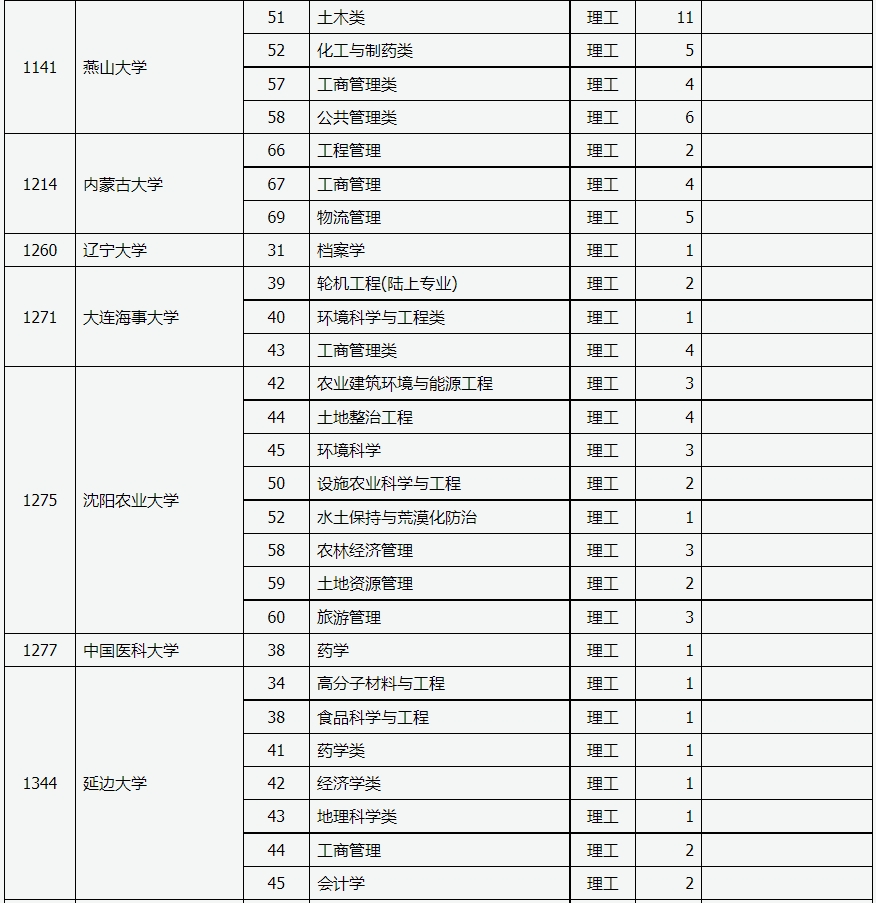 | | | | | | | |
|---|---|---|---|---|---|---|
| 1141 | 燕山大学 | 51 | 土木类 | 理工 | 11 | |
| | | 52 | 化工与制药类 | 理工 | 5 | |
| | | 57 | 工商管理类 | 理工 | 4 | |
| | | 58 | 公共管理类 | 理工 | 6 | |
| 1214 | 内蒙古大学 | 66 | 工程管理 | 理工 | 2 | |
| | | 67 | 工商管理 | 理工 | 4 | |
| | | 69 | 物流管理 | 理工 | 5 | |
| 1260 | 辽宁大学 | 31 | 档案学 | 理工 | 1 | |
| 1271 | 大连海事大学 | 39 | 轮机工程(陆上专业) | 理工 | 2 | |
| | | 40 | 环境科学与工程类 | 理工 | 1 | |
| | | 43 | 工商管理类 | 理工 | 4 | |
| 1275 | 沈阳农业大学 | 42 | 农业建筑环境与能源工程 | 理工 | 3 | |
| | | 44 | 土地整治工程 | 理工 | 4 | |
| | | 45 | 环境科学 | 理工 | 3 | |
| | | 50 | 设施农业科学与工程 | 理工 | 2 | |
| | | 52 | 水土保持与荒漠化防治 | 理工 | 1 | |
| | | 58 | 农林经济管理 | 理工 | 3 | |
| | | 59 | 土地资源管理 | 理工 | 2 | |
| | | 60 | 旅游管理 | 理工 | 3 | |
| 1277 | 中国医科大学 | 38 | 药学 | 理工 | 1 | |
| 1344 | 延边大学 | 34 | 高分子材料与工程 | 理工 | 1 | |
| | | 38 | 食品科学与工程 | 理工 | 1 | |
| | | 41 | 药学类 | 理工 | 1 | |
| | | 42 | 经济学类 | 理工 | 1 | |
| | | 43 | 地理科学类 | 理工 | 1 | |
| | | 44 | 工商管理 | 理工 | 2 | |
| | | 45 | 会计学 | 理工 | 2 | |